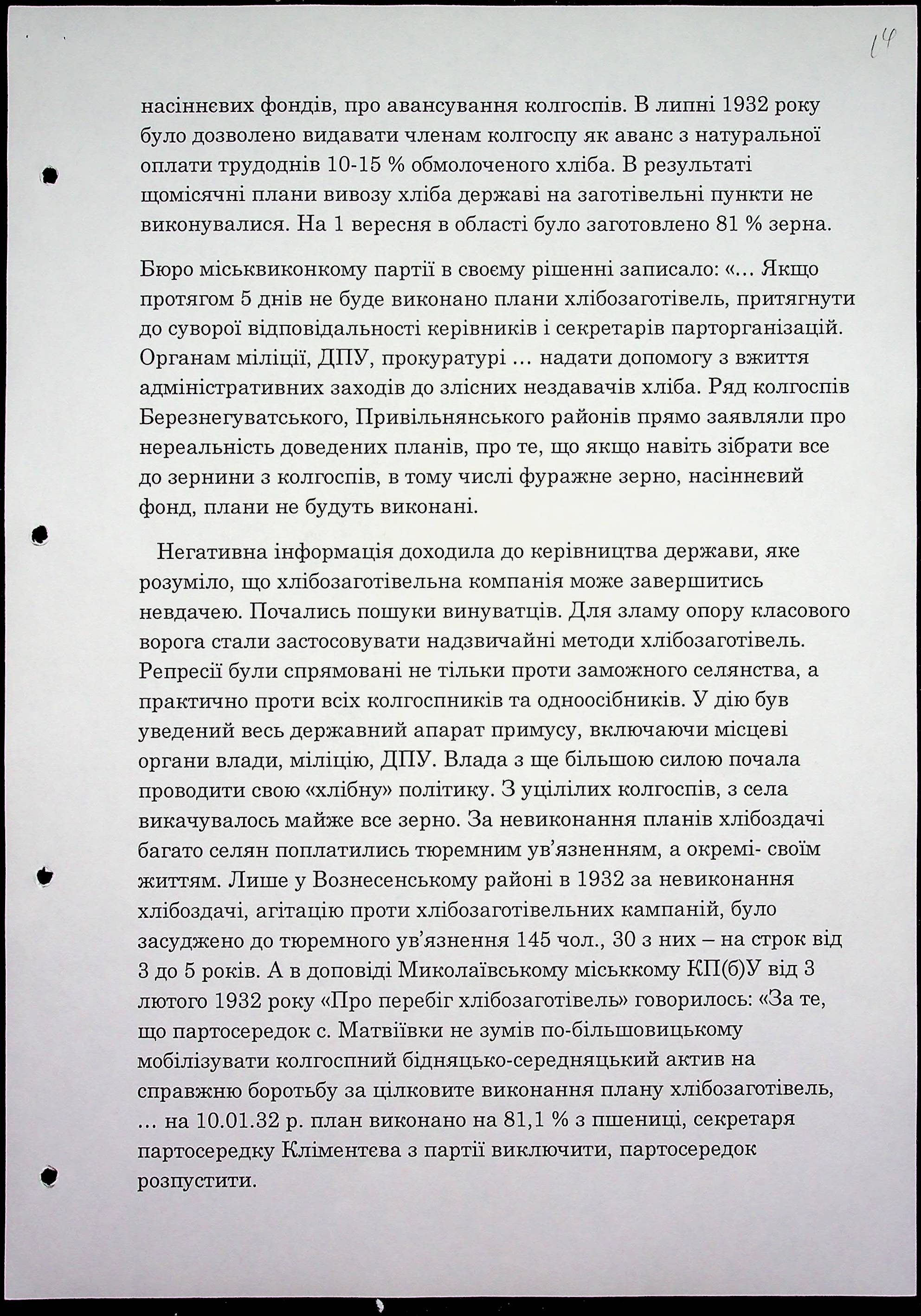 14

насіннєвих фондів, про авансування колгоспів. В липні 1932 року було дозволено видавати членам колгоспу як аванс з натуральної оплати трудоднів 10-15 % обмолоченого хліба. В результаті щомісячні плани вивозу хліба державі на заготівельні пункти не виконувалися. На 1 вересня в області було заготовлено 81 % зерна.

Бюро міськвиконкому партії в своєму рішенні записало: «... Якщо протягом 5 днів не буде виконано плани хлібозаготівель, притягнути до суворої відповідальності керівників і секретарів парторганізацій. Органам міліції, ДПУ, прокуратурі ... надати допомогу з вжиття адміністративних заходів до злісних нездавачів хліба. Ряд колгоспів Березнегуватського, Привільнянського районів прямо заявляли про нереальність доведених планів, про те, що якщо навіть зібрати все до зернини з колгоспів, в тому числі фуражне зерно, насіннєвий фонд, плани не будуть виконані.

Негативна інформація доходила до керівництва держави, яке розуміло, що хлібозаготівельна компанія може завершитись невдачею. Почались пошуки винуватців. Для зламу опору класового ворога стали застосовувати надзвичайні методи хлібозаготівель. Репресії були спрямовані не тільки проти заможного селянства, а практично проти всіх колгоспників та одноосібників. У дію був уведений весь державний апарат примусу, включаючи місцеві органи влади, міліцію, ДПУ. Влада з ще більшою силою почала проводити свою «хлібну» політику. З уцілілих колгоспів, з села викачувалось майже все зерно. За невиконання планів хлібоздачі багато селян поплатились тюремним ув'язненням, а окремі- своїм життям. Лише у Вознесенському районі в 1932 за невиконання хлібоздачі, агітацію проти хлібозаготівельних кампаній, було засуджено до тюремного ув'язнення 145 чол., 30 з них – на строк від 3 до 5 років. А в доповіді Миколаївському міськкому КП(б)У від 3 лютого 1932 року «Про перебіг хлібозаготівель» говорилось: «За те, що партосередок с. Матвіївки не зумів по-більшовицькому мобілізувати колгоспний бідняцько-середняцький актив на справжню боротьбу за цілковите виконання плану хлібозаготівель, ... на 10.01.32 р. план виконано на 81,1 % з пшениці, секретаря партосередку Кліментєва з партії виключити, партосередок розпустити.